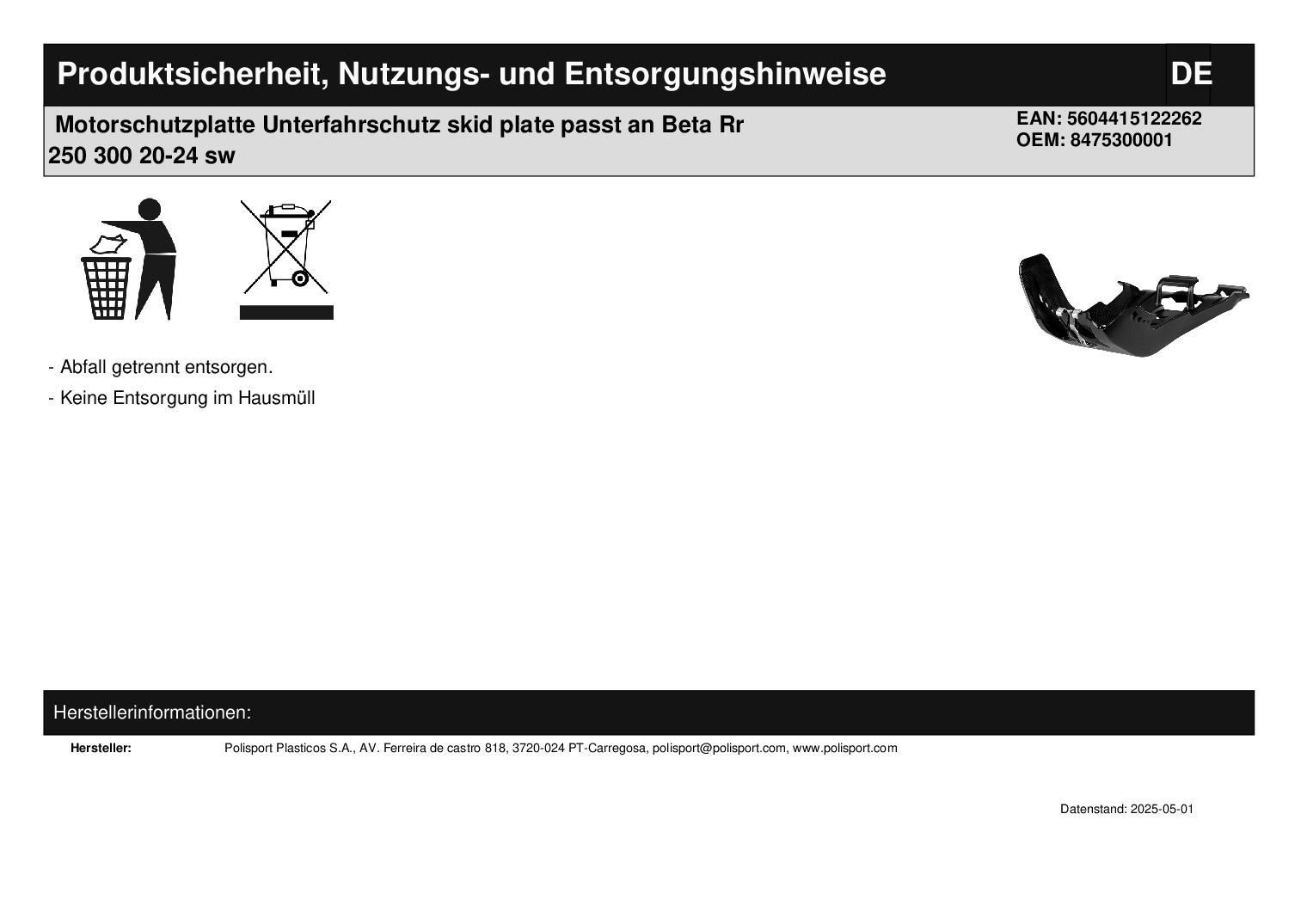 Produktsicherheit, Nutzungs- und Entsorgungshinweise

DE

Motorschutzplatte Unterfahrschutz skid plate passt an Beta Rr 250 300 20-24 sw

EAN: 5604415122262
OEM: 8475300001

- Abfall getrennt entsorgen.

- Keine Entsorgung im Hausmüll

Herstellerinformationen:

Hersteller: Polisport Plasticos S.A., AV. Ferreira de castro 818, 3720-024 PT-Carregosa, polisport@polisport.com, www.polisport.com

Datenstand: 2025-05-01